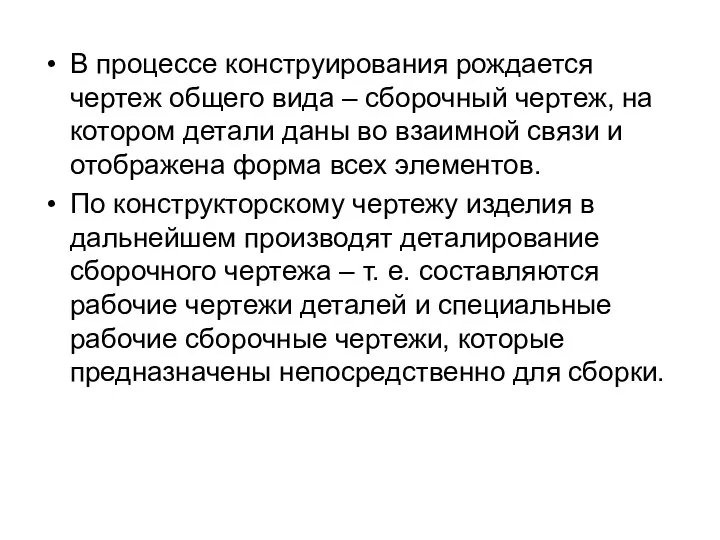 • В процессе конструирования рождается чертеж общего вида – сборочный чертеж, на котором детали даны во взаимной связи и отображена форма всех элементов.

• По конструкторскому чертежу изделия в дальнейшем производят деталирование сборочного чертежа – т. е. составляются рабочие чертежи деталей и специальные рабочие сборочные чертежи, которые предназначены непосредственно для сборки.